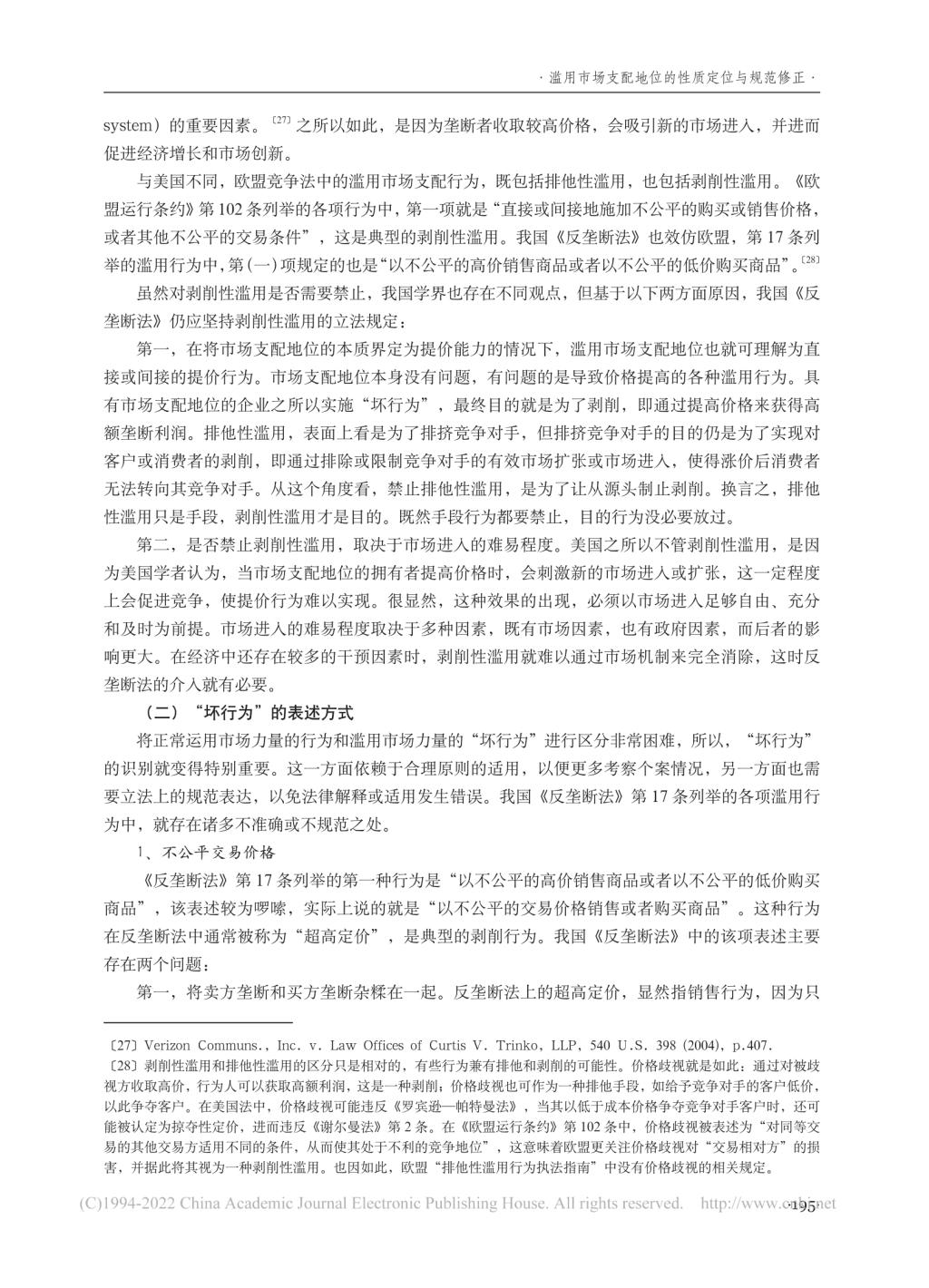 · 滥用市场支配地位的性质定位与规范修正 ·

system）的重要因素。〔27〕之所以如此，是因为垄断者收取较高价格，会吸引新的市场进入，并进而促进经济增长和市场创新。

与美国不同，欧盟竞争法中的滥用市场支配行为，既包括排他性滥用，也包括剥削性滥用。《欧盟运行条约》第102条列举的各项行为中，第一项就是“直接或间接地施加不公平的购买或销售价格，或者其他不公平的交易条件”，这是典型的剥削性滥用。我国《反垄断法》也效仿欧盟，第17条列举的滥用行为中，第(一)项规定的也是“以不公平的高价销售商品或者以不公平的低价购买商品”。〔28〕

虽然对剥削性滥用是否需要禁止，我国学界也存在不同观点，但基于以下两方面原因，我国《反垄断法》仍应坚持剥削性滥用的立法规定：

第一，在将市场支配地位的本质界定为提价能力的情况下，滥用市场支配地位也就可理解为直接或间接的提价行为。市场支配地位本身没有问题，有问题的是导致价格提高的各种滥用行为。具有市场支配地位的企业之所以实施“坏行为”，最终目的就是为了剥削，即通过提高价格来获得高额垄断利润。排他性滥用，表面上看是为了排挤竞争对手，但排挤竞争对手的目的仍是为了实现对客户或消费者的剥削，即通过排除或限制竞争对手的有效市场扩张或市场进入，使得涨价后消费者无法转向其竞争对手。从这个角度看，禁止排他性滥用，是为了让从源头制止剥削。换言之，排他性滥用只是手段，剥削性滥用才是目的。既然手段行为都要禁止，目的行为没必要放过。

第二，是否禁止剥削性滥用，取决于市场进入的难易程度。美国之所以不管剥削性滥用，是因为美国学者认为，当市场支配地位的拥有者提高价格时，会刺激新的市场进入或扩张，这一定程度上会促进竞争，使提价行为难以实现。很显然，这种效果的出现，必须以市场进入足够自由、充分和及时为前提。市场进入的难易程度取决于多种因素，既有市场因素，也有政府因素，而后者的影响更大。在经济中还存在较多的干预因素时，剥削性滥用就难以通过市场机制来完全消除，这时反垄断法的介入就有必要。

（二）“坏行为”的表述方式

将正常运用市场力量的行为和滥用市场力量的“坏行为”进行区分非常困难，所以，“坏行为”的识别就变得特别重要。这一方面依赖于合理原则的适用，以便更多考察个案情况，另一方面也需要立法上的规范表达，以免法律解释或适用发生错误。我国《反垄断法》第17条列举的各项滥用行为中，就存在诸多不准确或不规范之处。

1、不公平交易价格

《反垄断法》第17条列举的第一种行为是“以不公平的高价销售商品或者以不公平的低价购买商品”，该表述较为啰嗦，实际上说的就是“以不公平的交易价格销售或者购买商品”。这种行为在反垄断法中通常被称为“超高定价”，是典型的剥削行为。我国《反垄断法》中的该项表述主要存在两个问题：

第一，将卖方垄断和买方垄断杂糅在一起。反垄断法上的超高定价，显然指销售行为，因为只

〔27〕Verizon Communs., Inc. v. Law Offices of Curtis V. Trinko, LLP, 540 U.S. 398 (2004), p.407.
〔28〕剥削性滥用和排他性滥用的区分只是相对的，有些行为兼有排他和剥削的可能性。价格歧视就是如此：通过对被歧视方收取高价，行为人可以获取高额利润，这是一种剥削；价格歧视也可作为一种排他手段，如给予竞争对手的客户低价，以此争夺客户。在美国法中，价格歧视可能违反《罗宾逊—帕特曼法》，当其以低于成本价格争夺竞争对手客户时，还可能被认定为掠夺性定价，进而违反《谢尔曼法》第2条。在《欧盟运行条约》第102条中，价格歧视被表述为“对同等交易的其他交易方适用不同的条件，从而使其处于不利的竞争地位”，这意味着欧盟更关注价格歧视对“交易相对方”的损害，并据此将其视为一种剥削性滥用。也因如此，欧盟“排他性滥用行为执法指南”中没有价格歧视的相关规定。

(C)1994-2022 China Academic Journal Electronic Publishing House. All rights reserved. http://www.cnki.net
·195·